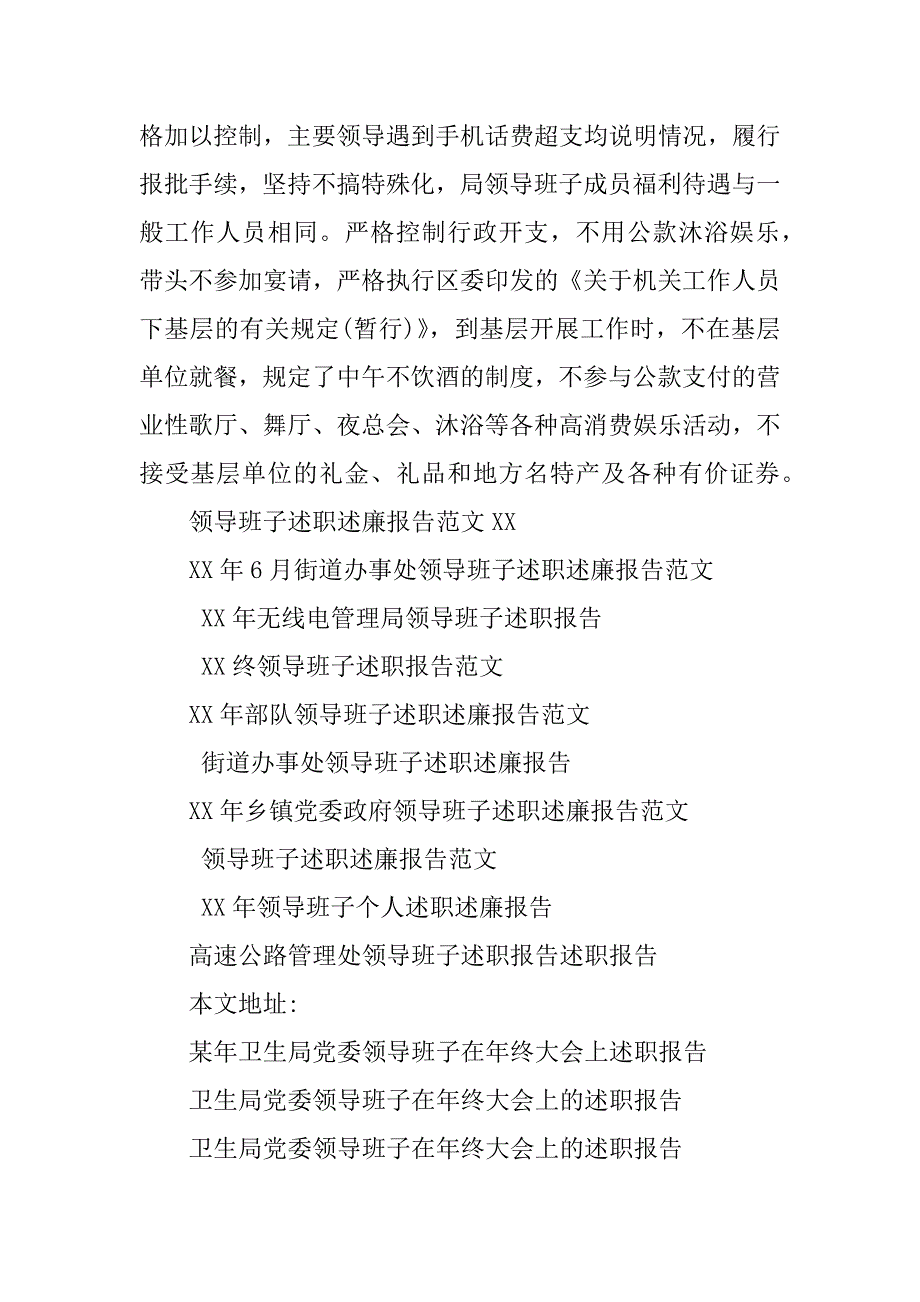 格加以控制，主要领导遇到手机话费超支均说明情况，履行报批手续，坚持不搞特殊化，局领导班子成员福利待遇与一般工作人员相同。严格控制行政开支，不用公款沐浴娱乐，带头不参加宴请，严格执行区委印发的《关于机关工作人员下基层的有关规定(暂行)》，到基层开展工作时，不在基层单位就餐，规定了中午不饮酒的制度，不参与公款支付的营业性歌厅、舞厅、夜总会、沐浴等各种高消费娱乐活动，不接受基层单位的礼金、礼品和地方名特产及各种有价证券。

领导班子述职述廉报告范文 XX

XX 年 6 月街道办事处领导班子述职述廉报告范文

XX 年无线电管理局领导班子述职报告

XX 终领导班子述职报告范文

XX 年部队领导班子述职述廉报告范文

街道办事处领导班子述职述廉报告

XX 年乡镇党委政府领导班子述职述廉报告范文

领导班子述职述廉报告范文

XX 年领导班子个人述职述廉报告

高速公路管理处领导班子述职报告述职报告

本文地址:

某年卫生局党委领导班子在年终大会上述职报告

卫生局党委领导班子在年终大会上的述职报告

卫生局党委领导班子在年终大会上的述职报告